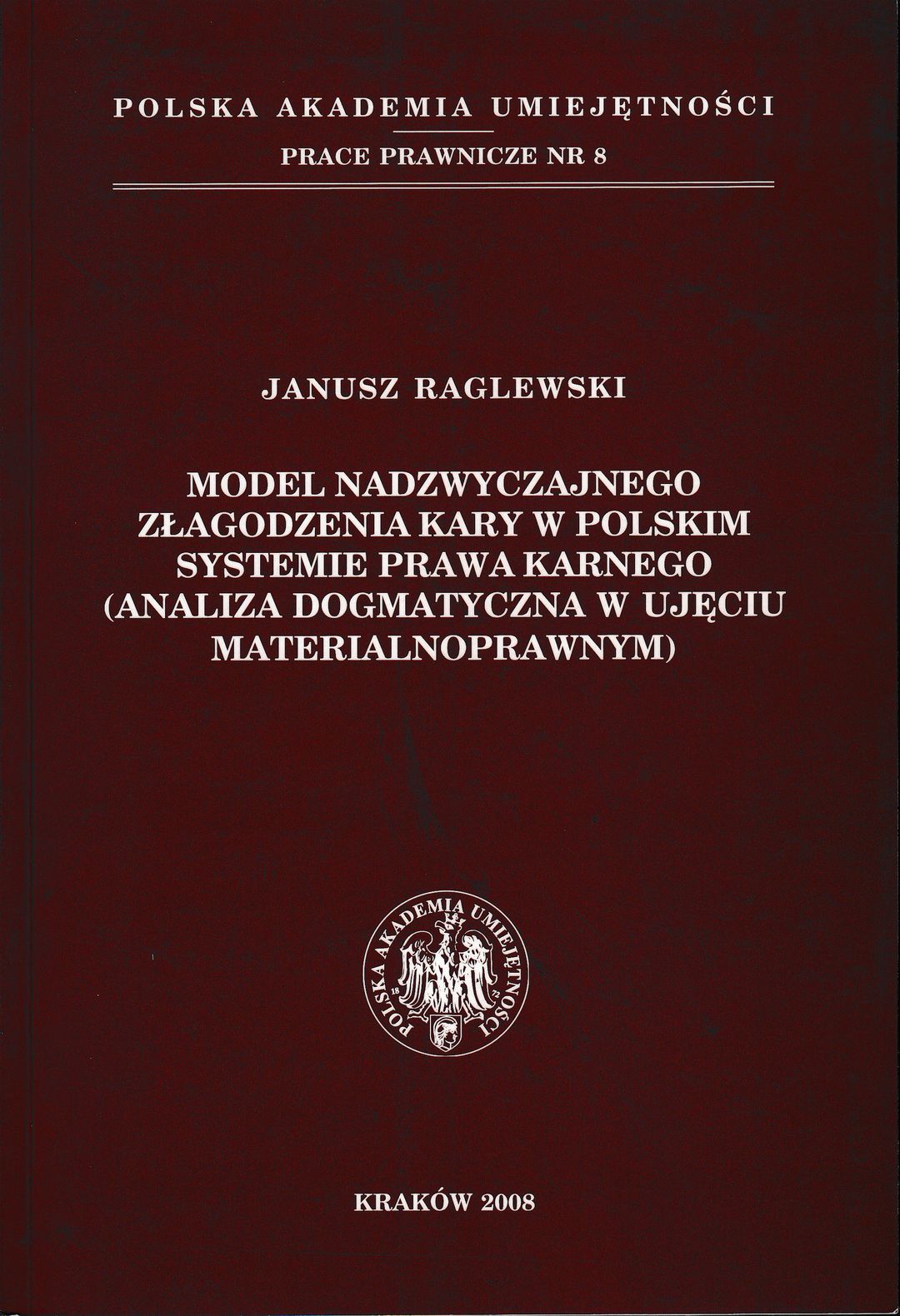 POLSKA AKADEMIA UMIEJĘTNOŚCI

PRACE PRAWNICZE NR 8

JANUSZ RAGLEWSKI

MODEL NADZWYCZAJNEGO ZŁAGODZENIA KARY W POLSKIM SYSTEMIE PRAWA KARNEGO (ANALIZA DOGMATYCZNA W UJĘCIU MATERIALNOPRAWNYM)

POLSKA AKADEMIA UMIEJĘTNOŚCI

KRAKÓW 2008